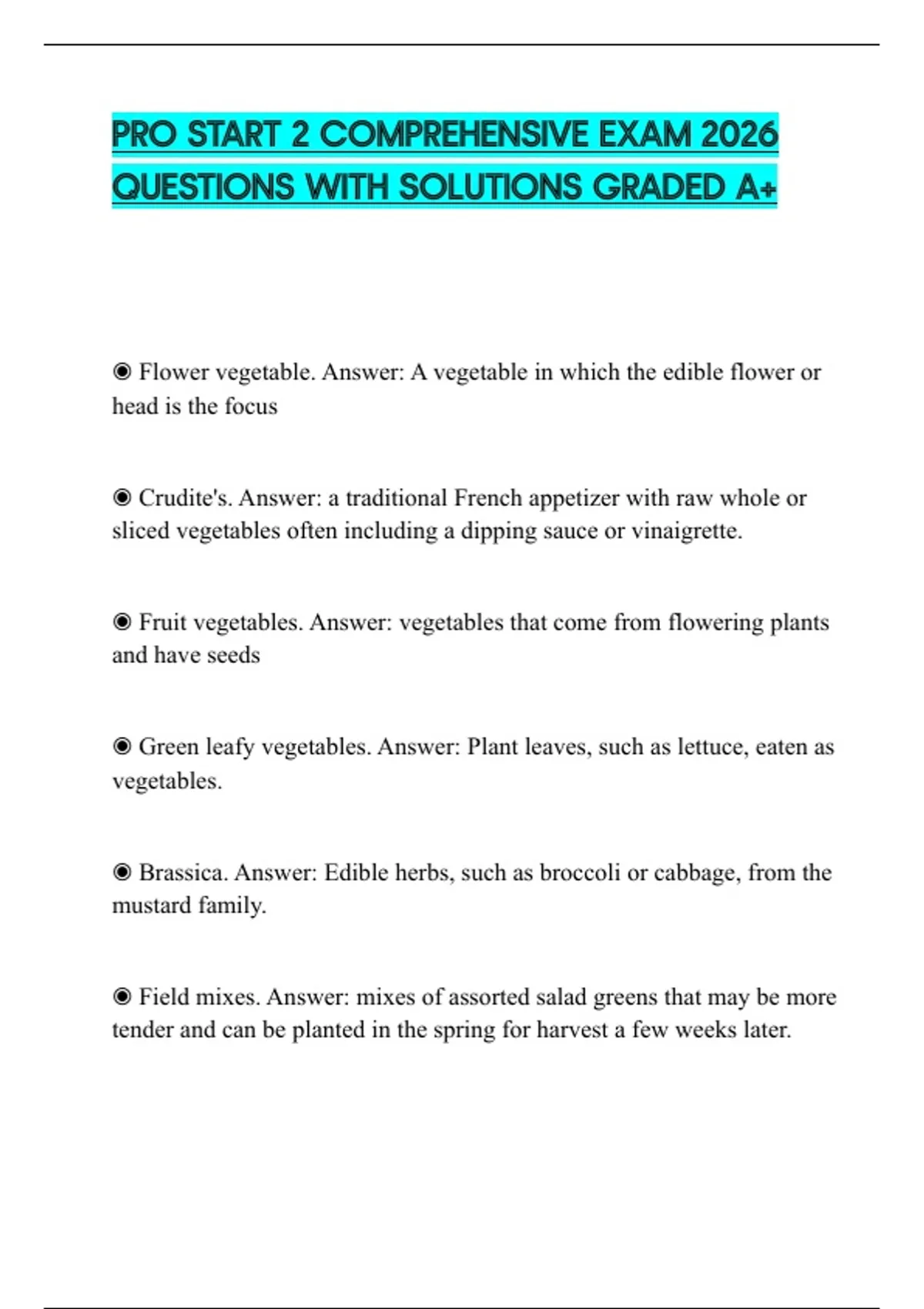 PRO START 2 COMPREHENSIVE EXAM 2026 QUESTIONS WITH SOLUTIONS GRADED A+

◉ Flower vegetable. Answer: A vegetable in which the edible flower or head is the focus

◉ Crudite's. Answer: a traditional French appetizer with raw whole or sliced vegetables often including a dipping sauce or vinaigrette.

◉ Fruit vegetables. Answer: vegetables that come from flowering plants and have seeds

◉ Green leafy vegetables. Answer: Plant leaves, such as lettuce, eaten as vegetables.

◉ Brassica. Answer: Edible herbs, such as broccoli or cabbage, from the mustard family.

◉ Field mixes. Answer: mixes of assorted salad greens that may be more tender and can be planted in the spring for harvest a few weeks later.